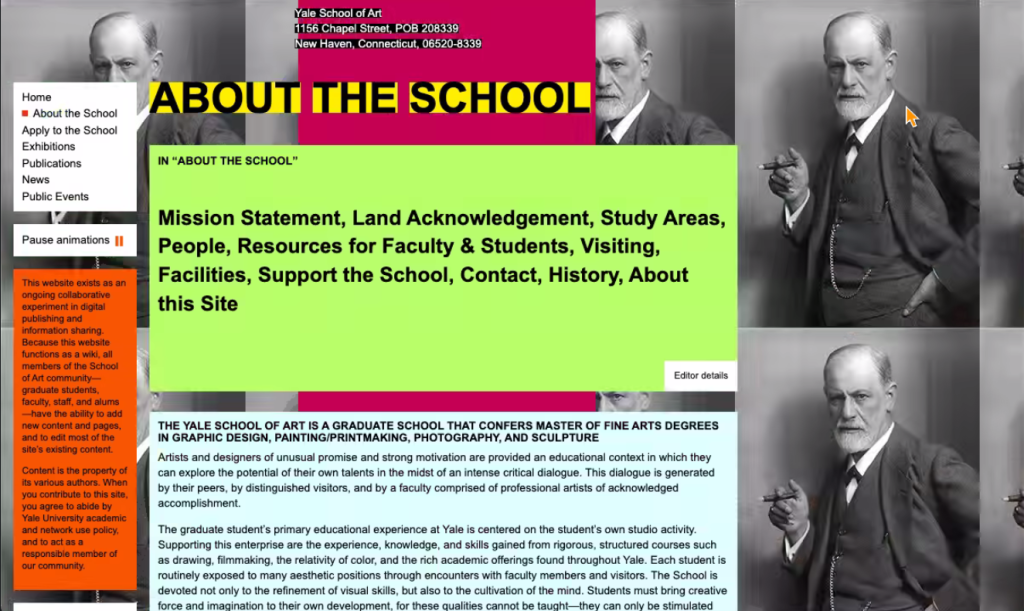 Yale School of Art
1156 Chapel Street, POB 208339
New Haven, Connecticut, 06520-8339

Home
About the School
Apply to the School
Exhibitions
Publications
News
Public Events

Pause animations

This website exists as an ongoing collaborative experiment in digital publishing and information sharing. Because this website functions as a wiki, all members of the School of Art community—graduate students, faculty, staff, and alums—have the ability to add new content and pages, and to edit most of the site's existing content.

Content is the property of its various authors. When you contribute to this site, you agree to abide by Yale University academic and network use policy, and to act as a responsible member of our community.

ABOUT THE SCHOOL

IN "ABOUT THE SCHOOL"

Mission Statement, Land Acknowledgement, Study Areas, People, Resources for Faculty & Students, Visiting, Facilities, Support the School, Contact, History, About this Site

Editor details

THE YALE SCHOOL OF ART IS A GRADUATE SCHOOL THAT CONFERS MASTER OF FINE ARTS DEGREES IN GRAPHIC DESIGN, PAINTING/PRINTMAKING, PHOTOGRAPHY, AND SCULPTURE

Artists and designers of unusual promise and strong motivation are provided an educational context in which they can explore the potential of their own talents in the midst of an intense critical dialogue. This dialogue is generated by their peers, by distinguished visitors, and by a faculty comprised of professional artists of acknowledged accomplishment.

The graduate student's primary educational experience at Yale is centered on the student's own studio activity. Supporting this enterprise are the experience, knowledge, and skills gained from rigorous, structured courses such as drawing, filmmaking, the relativity of color, and the rich academic offerings found throughout Yale. Each student is routinely exposed to many aesthetic positions through encounters with faculty members and visitors. The School is devoted not only to the refinement of visual skills, but also to the cultivation of the mind. Students must bring creative force and imagination to their own development, for these qualities cannot be taught—they can only be stimulated